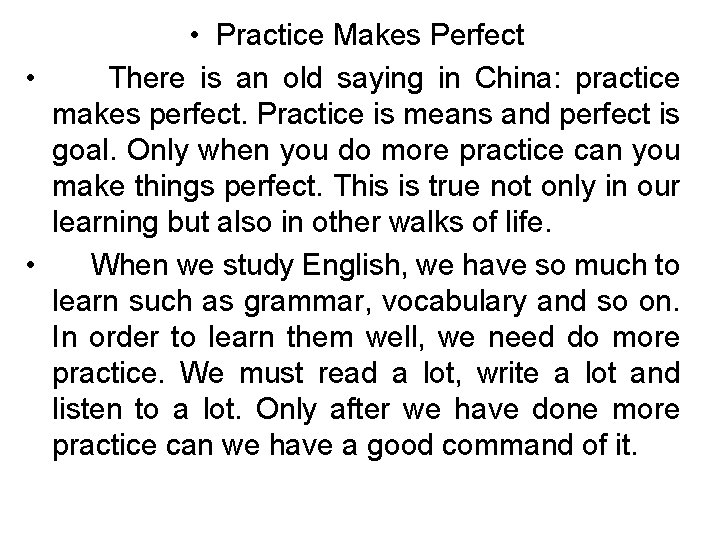 • Practice Makes Perfect

• There is an old saying in China: practice makes perfect. Practice is means and perfect is goal. Only when you do more practice can you make things perfect. This is true not only in our learning but also in other walks of life.

• When we study English, we have so much to learn such as grammar, vocabulary and so on. In order to learn them well, we need do more practice. We must read a lot, write a lot and listen to a lot. Only after we have done more practice can we have a good command of it.